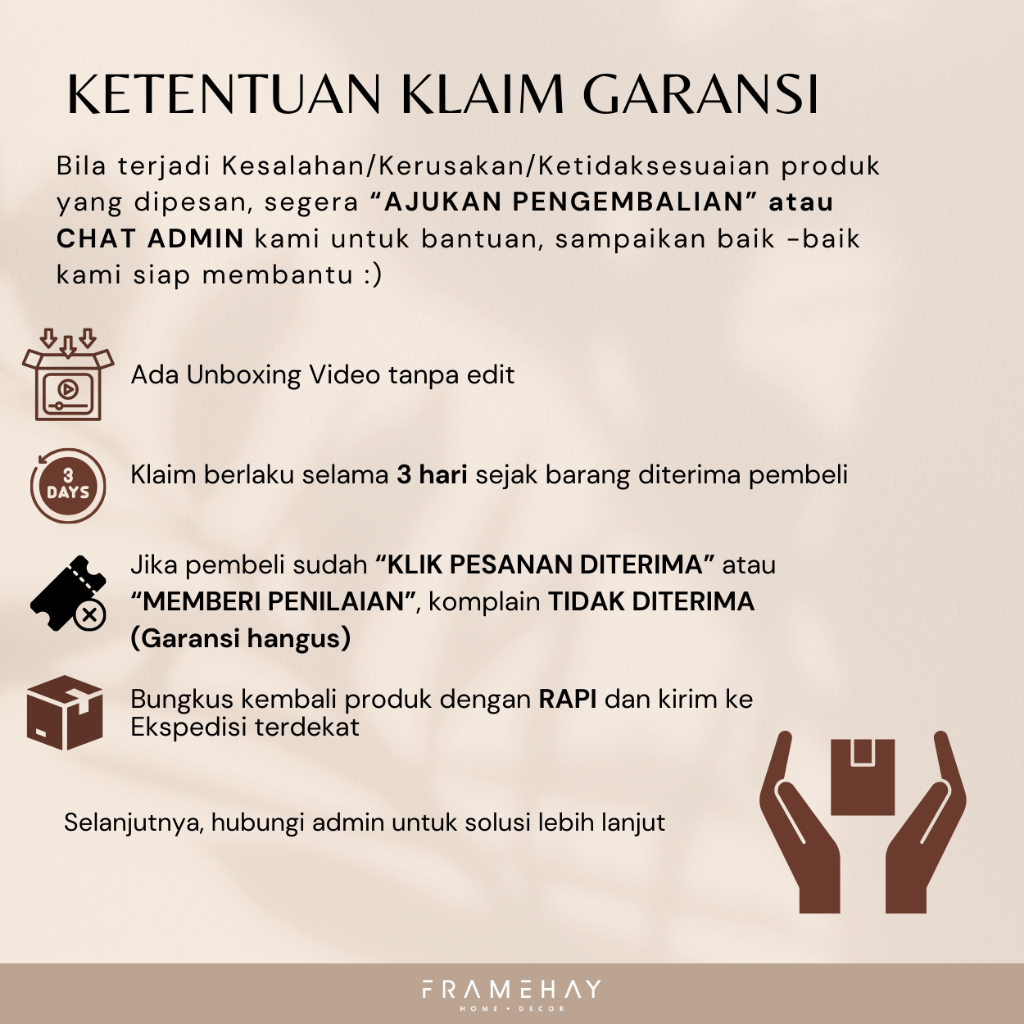 KETENTUAN KLAIM GARANSI

Bila terjadi Kesalahan/Kerusakan/Ketidaksesuaian produk yang dipesan, segera "AJUKAN PENGEMBALIAN" atau CHAT ADMIN kami untuk bantuan, sampaikan baik -baik kami siap membantu :)

Ada Unboxing Video tanpa edit

3 DAYS

Klaim berlaku selama 3 hari sejak barang diterima pembeli

Jika pembeli sudah "KLIK PESANAN DITERIMA" atau "MEMBERI PENILAIAN", komplain TIDAK DITERIMA (Garansi hangus)

Bungkus kembali produk dengan RAPI dan kirim ke Ekspedisi terdekat

Selanjutnya, hubungi admin untuk solusi lebih lanjut

FRAMEHAY
HOME • DECOR